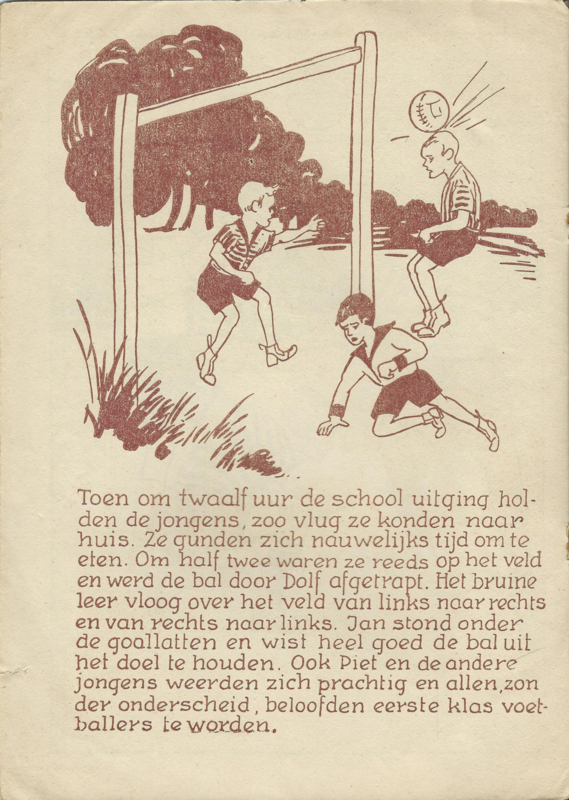 Toen om twaalf uur de school uitging holden de jongens, zoo vlug ze konden naar huis. Ze gunden zich nauwelijks tijd om te eten. Om half twee waren ze reeds op het veld en werd de bal door Dolf afgetrapt. Het bruine leer vloog over het veld van links naar rechts en van rechts naar links. Jan stond onder de goallatten en wist heel goed de bal uit het doel te houden. Ook Piet en de andere jongens weerden zich prachtig en allen, zonder onderscheid, beloofden eerste klas voetballers te worden.